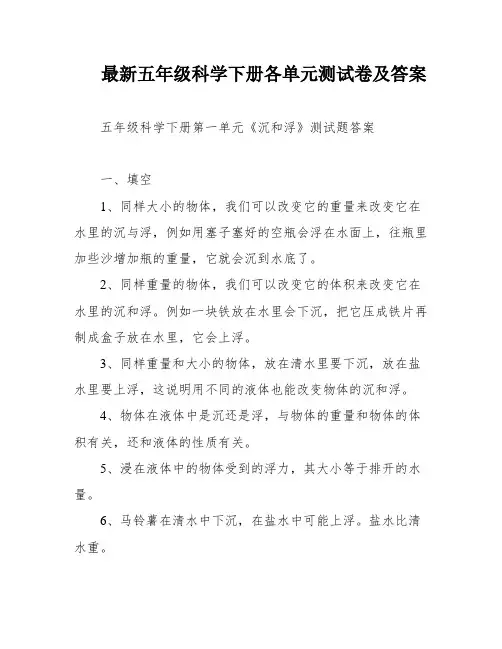 最新五年级科学下册各单元测试卷及答案

五年级科学下册第一单元《沉和浮》测试题答案

一、填空

1、同样大小的物体，我们可以改变它的重量来改变它在水里的沉与浮，例如用塞子塞好的空瓶会浮在水面上，往瓶里加些沙增加瓶的重量，它就会沉到水底了。

2、同样重量的物体，我们可以改变它的体积来改变它在水里的沉和浮。例如一块铁放在水里会下沉，把它压成铁片再制成盒子放在水里，它会上浮。

3、同样重量和大小的物体，放在清水里要下沉，放在盐水里要上浮，这说明用不同的液体也能改变物体的沉和浮。

4、物体在液体中是沉还是浮，与物体的重量和物体的体积有关，还和液体的性质有关。

5、浸在液体中的物体受到的浮力，其大小等于排开的水量。

6、马铃薯在清水中下沉，在盐水中可能上浮。盐水比清水重。